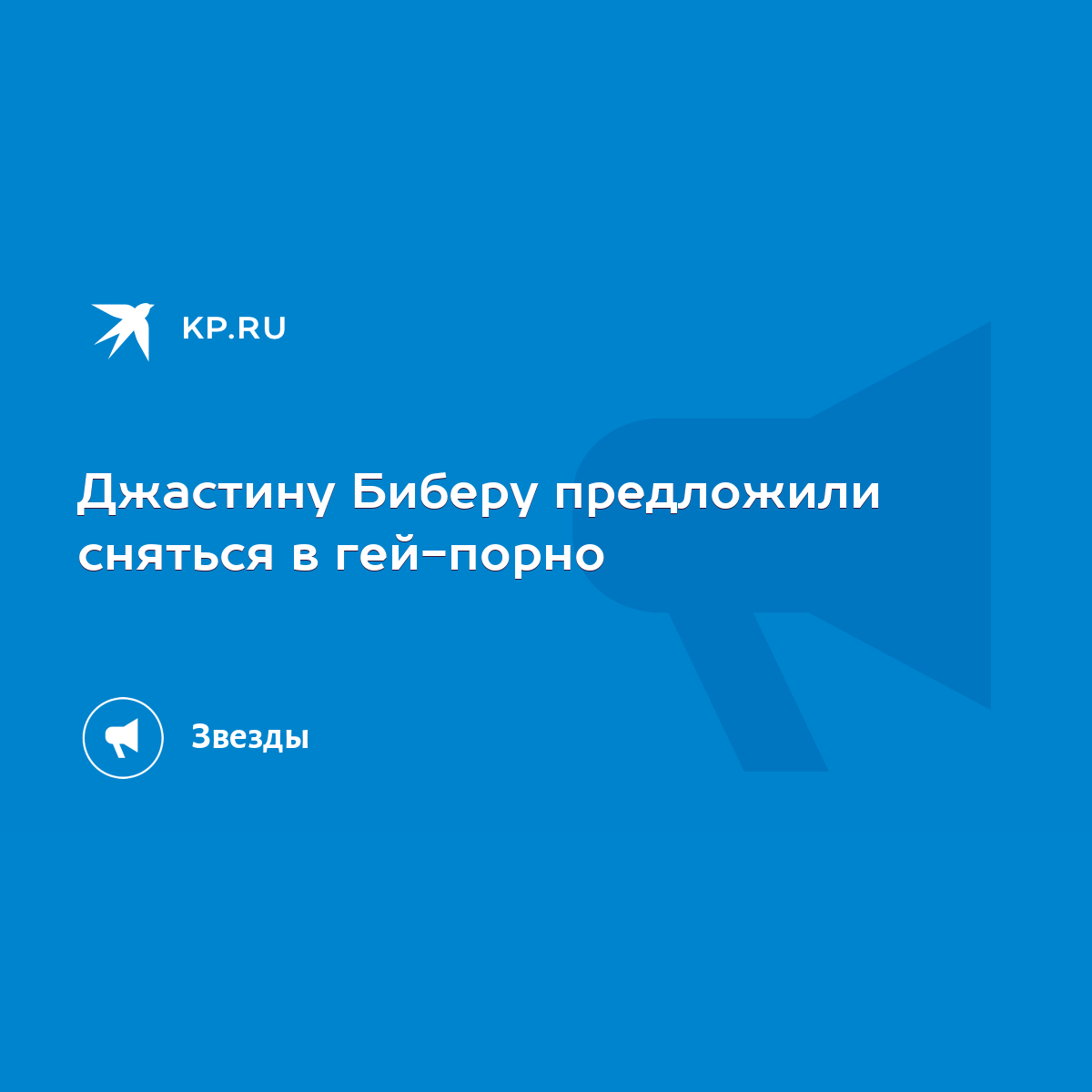 KP.RU

Джастину Биберу предложили сняться в гей-порно

Звезды